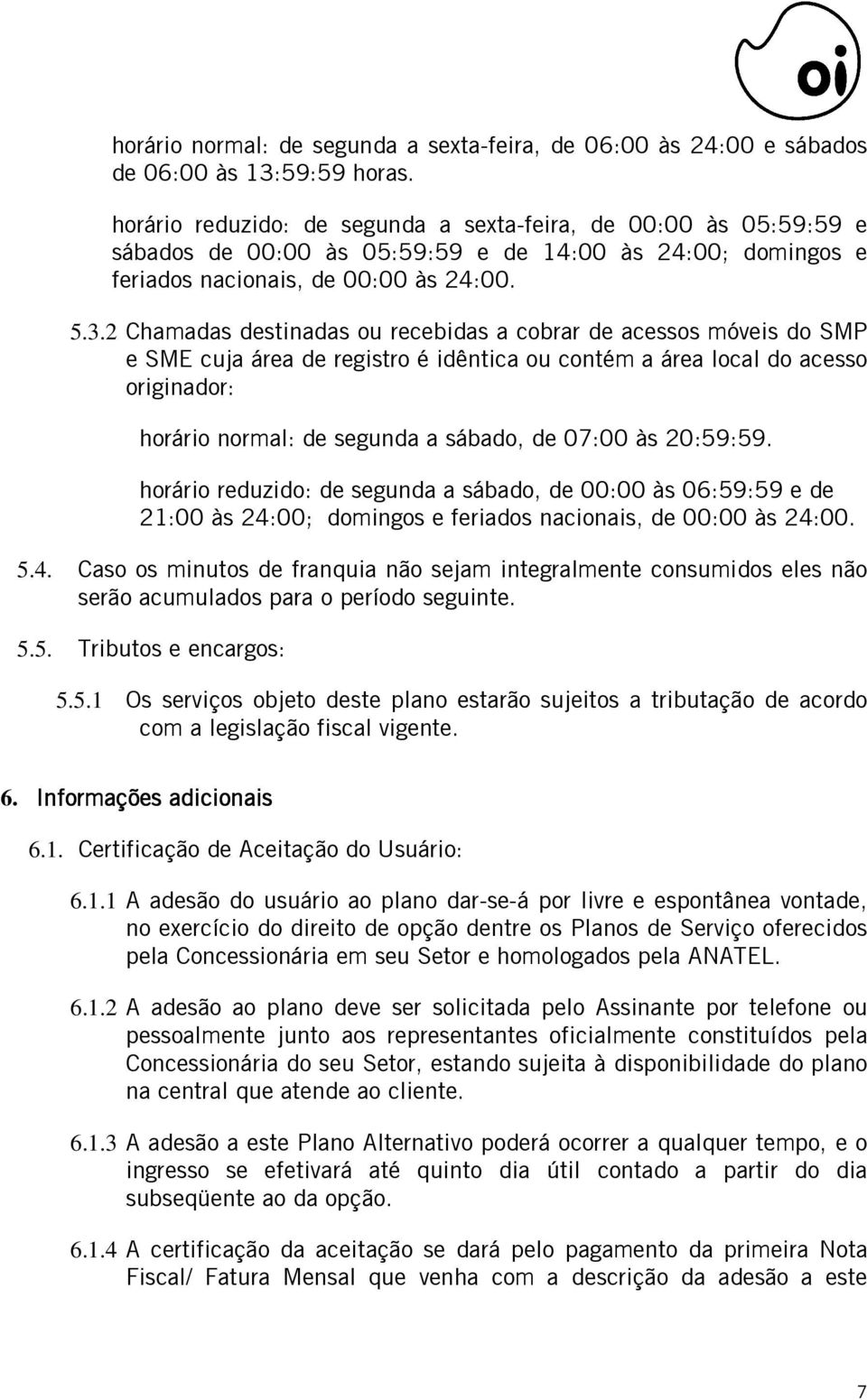 oi

horário normal: de segunda a sexta-feira, de 06:00 às 24:00 e sábados de 06:00 às 13:59:59 horas.

horário reduzido: de segunda a sexta-feira, de 00:00 às 05:59:59 e sábados de 00:00 às 05:59:59 e de 14:00 às 24:00; domingos e feriados nacionais, de 00:00 às 24:00.

5.3.2 Chamadas destinadas ou recebidas a cobrar de acessos móveis do SMP e SME cuja área de registro é idêntica ou contém a área local do acesso originador:

horário normal: de segunda a sábado, de 07:00 às 20:59:59.

horário reduzido: de segunda a sábado, de 00:00 às 06:59:59 e de 21:00 às 24:00; domingos e feriados nacionais, de 00:00 às 24:00.

5.4. Caso os minutos de franquia não sejam integralmente consumidos eles não serão acumulados para o período seguinte.

5.5. Tributos e encargos:

5.5.1 Os serviços objeto deste plano estarão sujeitos a tributação de acordo com a legislação fiscal vigente.

6. Informações adicionais

6.1. Certificação de Aceitação do Usuário:

6.1.1 A adesão do usuário ao plano dar-se-á por livre e espontânea vontade, no exercício do direito de opção dentre os Planos de Serviço oferecidos pela Concessionária em seu Setor e homologados pela ANATEL.

6.1.2 A adesão ao plano deve ser solicitada pelo Assinante por telefone ou pessoalmente junto aos representantes oficialmente constituídos pela Concessionária do seu Setor, estando sujeita à disponibilidade do plano na central que atende ao cliente.

6.1.3 A adesão a este Plano Alternativo poderá ocorrer a qualquer tempo, e o ingresso se efetivará até quinto dia útil contado a partir do dia subseqüente ao da opção.

6.1.4 A certificação da aceitação se dará pelo pagamento da primeira Nota Fiscal/ Fatura Mensal que venha com a descrição da adesão a este

7